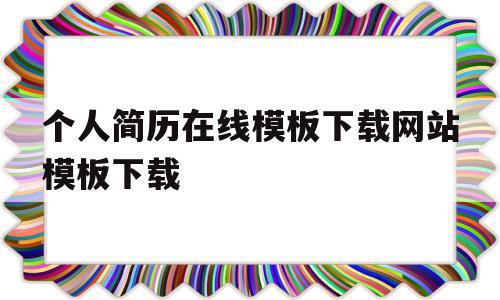 个人简历在线模板下载网站模板下载